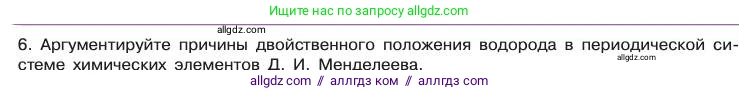 Ищите нас по запросу allgdz.com

allgdz.com

6. Аргументируйте причины двойственного положения водорода в периодической системе химических элементов Д. И. Менделеева.

allgdz.com

allgdz com // аллгдз ком // аллгдз com